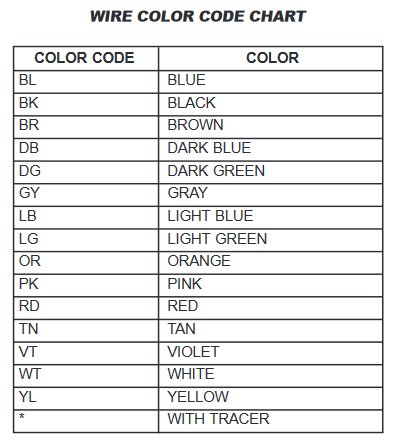 WIRE COLOR CODE CHART

| COLOR CODE | COLOR |
|---|---|
| BL | BLUE |
| BK | BLACK |
| BR | BROWN |
| DB | DARK BLUE |
| DG | DARK GREEN |
| GY | GRAY |
| LB | LIGHT BLUE |
| LG | LIGHT GREEN |
| OR | ORANGE |
| PK | PINK |
| RD | RED |
| TN | TAN |
| VT | VIOLET |
| WT | WHITE |
| YL | YELLOW |
| * | WITH TRACER |